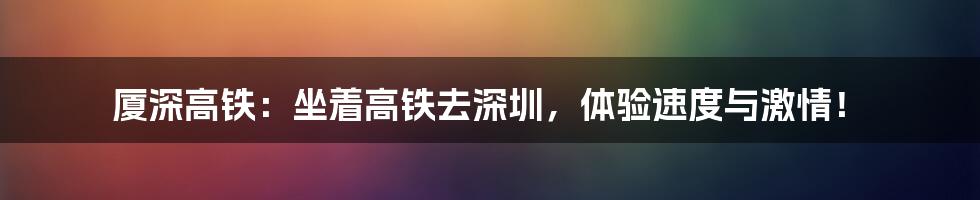 厦深高铁：坐着高铁去深圳，体验速度与激情！